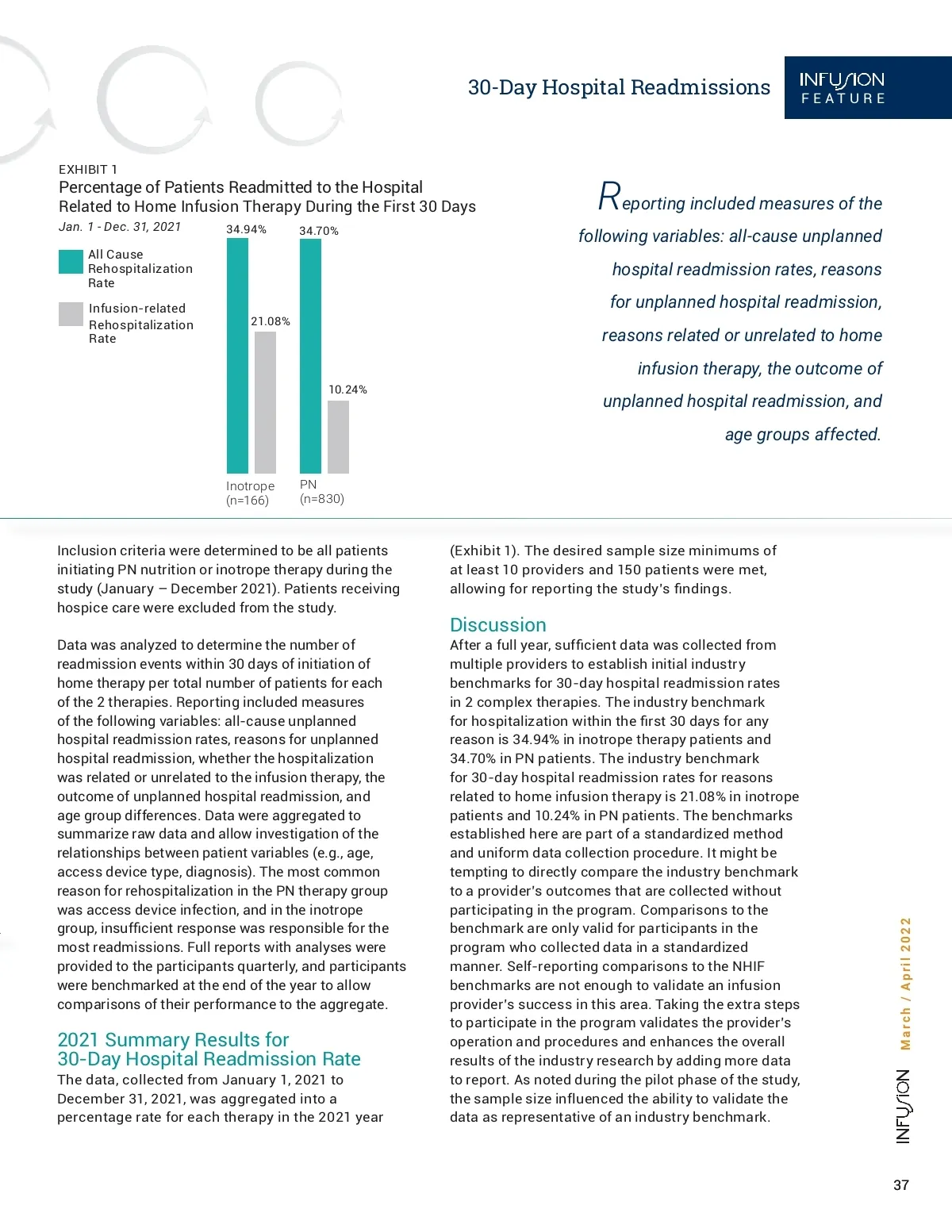 30-Day Hospital Readmissions

INFUSION FEATURE

EXHIBIT 1
Percentage of Patients Readmitted to the Hospital Related to Home Infusion Therapy During the First 30 Days
Jan. 1 - Dec. 31, 2021

All Cause Rehospitalization Rate

Infusion-related Rehospitalization Rate

34.94%
21.08%
34.70%
10.24%

Inotrope (n=166)
PN (n=830)

Reporting included measures of the following variables: all-cause unplanned hospital readmission rates, reasons for unplanned hospital readmission, reasons related or unrelated to home infusion therapy, the outcome of unplanned hospital readmission, and age groups affected.

Inclusion criteria were determined to be all patients initiating PN nutrition or inotrope therapy during the study (January – December 2021). Patients receiving hospice care were excluded from the study.

Data was analyzed to determine the number of readmission events within 30 days of initiation of home therapy per total number of patients for each of the 2 therapies. Reporting included measures of the following variables: all-cause unplanned hospital readmission rates, reasons for unplanned hospital readmission, whether the hospitalization was related or unrelated to the infusion therapy, the outcome of unplanned hospital readmission, and age group differences. Data were aggregated to summarize raw data and allow investigation of the relationships between patient variables (e.g., age, access device type, diagnosis). The most common reason for rehospitalization in the PN therapy group was access device infection, and in the inotrope group, insufficient response was responsible for the most readmissions. Full reports with analyses were provided to the participants quarterly, and participants were benchmarked at the end of the year to allow comparisons of their performance to the aggregate.

2021 Summary Results for 30-Day Hospital Readmission Rate
The data, collected from January 1, 2021 to December 31, 2021, was aggregated into a percentage rate for each therapy in the 2021 year (Exhibit 1). The desired sample size minimums of at least 10 providers and 150 patients were met, allowing for reporting the study's findings.

Discussion
After a full year, sufficient data was collected from multiple providers to establish initial industry benchmarks for 30-day hospital readmission rates in 2 complex therapies. The industry benchmark for hospitalization within the first 30 days for any reason is 34.94% in inotrope therapy patients and 34.70% in PN patients. The industry benchmark for 30-day hospital readmission rates for reasons related to home infusion therapy is 21.08% in inotrope patients and 10.24% in PN patients. The benchmarks established here are part of a standardized method and uniform data collection procedure. It might be tempting to directly compare the industry benchmark to a provider's outcomes that are collected without participating in the program. Comparisons to the benchmark are only valid for participants in the program who collected data in a standardized manner. Self-reporting comparisons to the NHIF benchmarks are not enough to validate an infusion provider's success in this area. Taking the extra steps to participate in the program validates the provider's operation and procedures and enhances the overall results of the industry research by adding more data to report. As noted during the pilot phase of the study, the sample size influenced the ability to validate the data as representative of an industry benchmark.

INFUSION March / April 2022

37